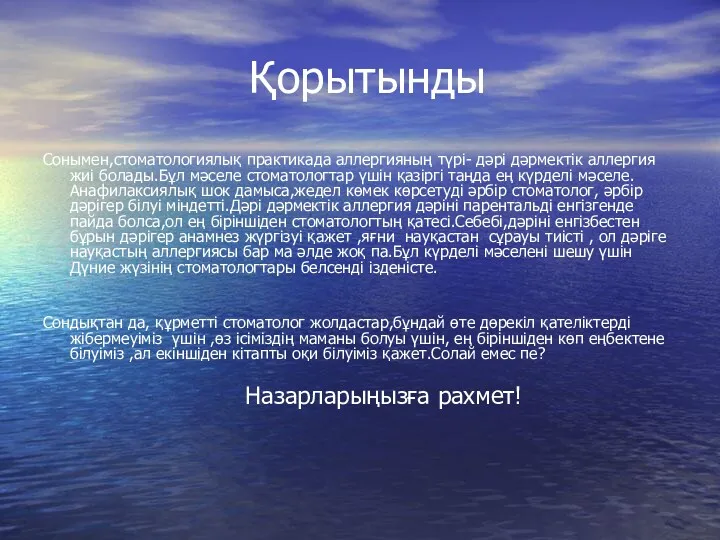 Қорытынды

Сонымен,стоматологиялық практикада аллергияның түрі- дәрі дәрмектік аллергия жиі болады.Бұл мәселе стоматологтар үшін қазіргі таңда ең күрделі мәселе. Анафилаксиялық шок дамыса,жедел көмек көрсетуді әрбір стоматолог, әрбір дәрігер білуі міндетті.Дәрі дәрмектік аллергия дәріні парентальді енгізгенде пайда болса,ол ең біріншіден стоматологтың қатесі.Себебі,дәріні енгізбестен бұрын дәрігер анамнез жүргізуі қажет ,яғни науқастан сұрауы тиісті , ол дәріге науқастың аллергиясы бар ма әлде жоқ па.Бұл күрделі мәселені шешу үшін Дүние жүзінің стоматологтары белсенді ізденісте.

Сондықтан да, құрметті стоматолог жолдастар,бұндай өте дөрекіл қателіктерді жібермеуіміз үшін ,өз ісіміздің маманы болуы үшін, ең біріншіден көп еңбектене білуіміз ,ал екіншіден кітапты оқи білуіміз қажет.Солай емес пе?

Назарларыңызға рахмет!